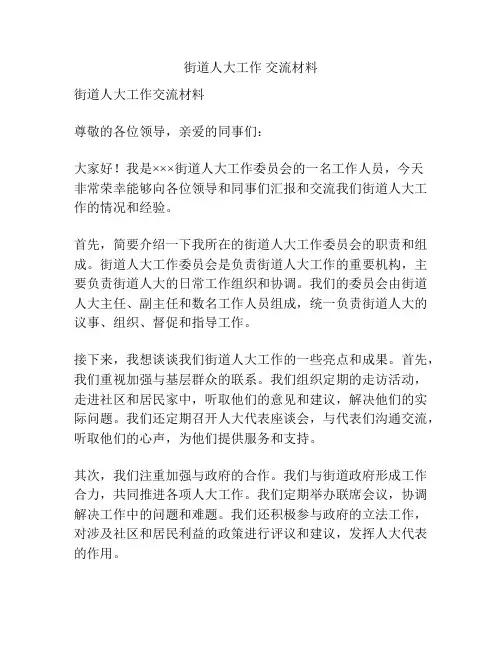 街道人大工作 交流材料

街道人大工作交流材料

尊敬的各位领导，亲爱的同事们：

大家好！我是×××街道人大工作委员会的一名工作人员，今天非常荣幸能够向各位领导和同事们汇报和交流我们街道人大工作的情况和经验。

首先，简要介绍一下我所在的街道人大工作委员会的职责和组成。街道人大工作委员会是负责街道人大工作的重要机构，主要负责街道人大的日常工作组织和协调。我们的委员会由街道人大主任、副主任和数名工作人员组成，统一负责街道人大的议事、组织、督促和指导工作。

接下来，我想谈谈我们街道人大工作的一些亮点和成果。首先，我们重视加强与基层群众的联系。我们组织定期的走访活动，走进社区和居民家中，听取他们的意见和建议，解决他们的实际问题。我们还定期召开人大代表座谈会，与代表们沟通交流，听取他们的心声，为他们提供服务和支持。

其次，我们注重加强与政府的合作。我们与街道政府形成工作合力，共同推进各项人大工作。我们定期举办联席会议，协调解决工作中的问题和难题。我们还积极参与政府的立法工作，对涉及社区和居民利益的政策进行评议和建议，发挥人大代表的作用。